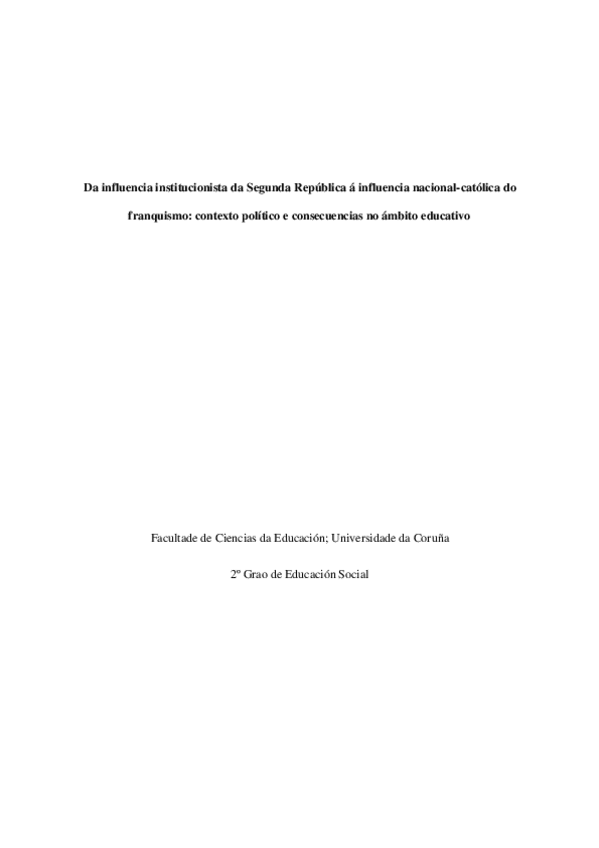 Da influencia institucionista da Segunda República á influencia nacional-católica do franquismo: contexto político e consecuencias no ámbito educativo

Facultade de Ciencias da Educación; Universidade da Coruña

2º Grao de Educación Social